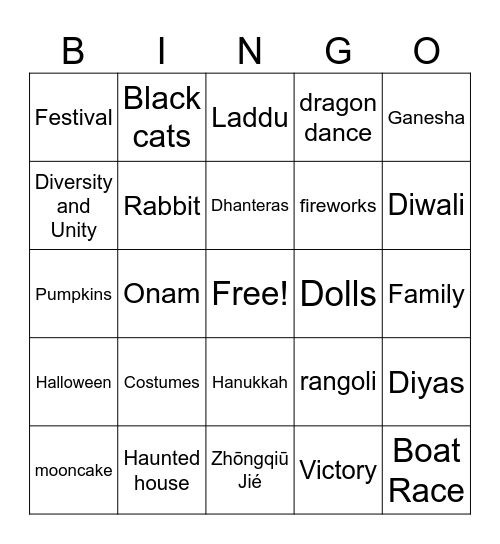 | B | I | N | G | O |
|---|---|---|---|---|
| Festival | Black cats | Laddu | dragon dance | Ganesha |
| Diversity and Unity | Rabbit | Dhanteras | fireworks | Diwali |
| Pumpkins | Onam | Free! | Dolls | Family |
| Halloween | Costumes | Hanukkah | rangoli | Diyas |
| mooncake | Haunted house | Zhōngqiū Jié | Victory | Boat Race |